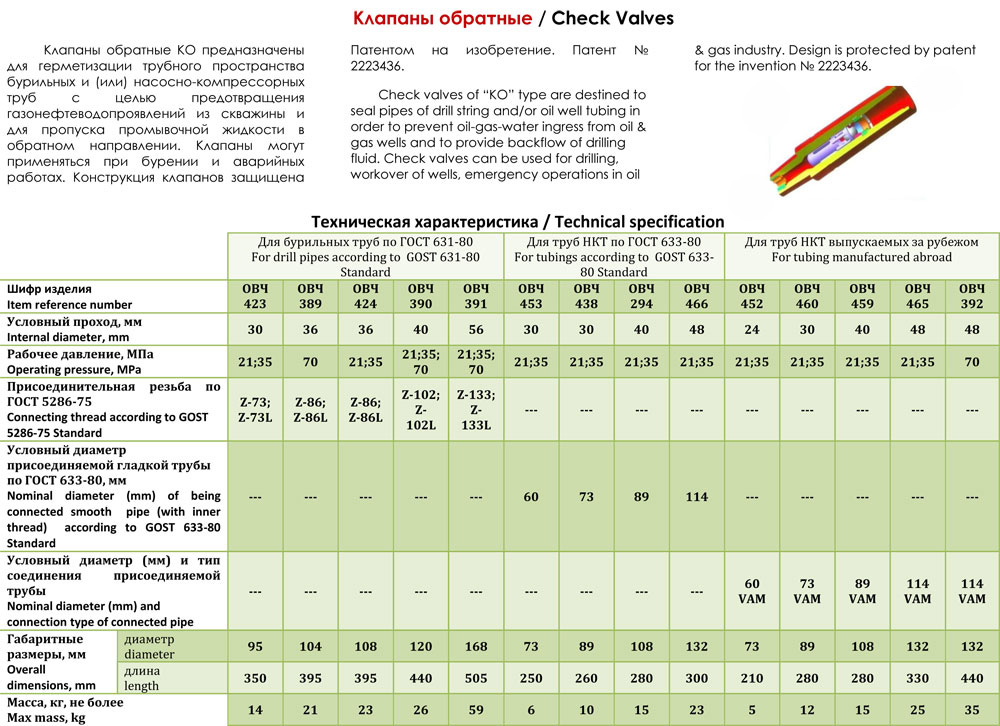 Клапаны обратные / Check Valves

Клапаны обратные КО предназначены для герметизации трубного пространства бурильных и (или) насосно-компрессорных труб с целью предотвращения газонефтеводопроявлений из скважины и для пропуска промывочной жидкости в обратном направлении. Клапаны могут применяться при бурении и аварийных работах. Конструкция клапанов защищена Патентом на изобретение. Патент № 2223436.

Check valves of "KO" type are destined to seal pipes of drill string and/or oil well tubing in order to prevent oil-gas-water ingress from oil & gas wells and to provide backflow of drilling fluid. Check valves can be used for drilling, workover of wells, emergency operations in oil & gas industry. Design is protected by patent for the invention № 2223436.

Техническая характеристика / Technical specification

| | | Для бурильных труб по ГОСТ 631-80 For drill pipes according to GOST 631-80 Standard | | | | | Для труб НКТ по ГОСТ 633-80 For tubings according to GOST 633-80 Standard | | | | Для труб НКТ выпускаемых за рубежом For tubing manufactured abroad | | | | |
|---|---|---|---|---|---|---|---|---|---|---|---|---|---|---|---|
| Шифр изделия Item reference number | | ОВЧ 423 | ОВЧ 389 | ОВЧ 424 | ОВЧ 390 | ОВЧ 391 | ОВЧ 453 | ОВЧ 438 | ОВЧ 294 | ОВЧ 466 | ОВЧ 452 | ОВЧ 460 | ОВЧ 459 | ОВЧ 465 | ОВЧ 392 |
| Условный проход, мм Internal diameter, mm | | 30 | 36 | 36 | 40 | 56 | 30 | 30 | 40 | 48 | 24 | 30 | 40 | 48 | 48 |
| Рабочее давление, МПа Operating pressure, MPa | | 21;35 | 70 | 21;35 | 21;35; 70 | 21;35; 70 | 21;35 | 21;35 | 21;35 | 21;35 | 21;35 | 21;35 | 21;35 | 21;35 | 70 |
| Присоединительная резьба по ГОСТ 5286-75 Connecting thread according to GOST 5286-75 Standard | | Z-73; Z-73L | Z-86; Z-86L | Z-86; Z-86L | Z-102; Z-102L | Z-133; Z-133L | --- | --- | --- | --- | --- | --- | --- | --- | --- |
| Условный диаметр присоединяемой гладкой трубы по ГОСТ 633-80, мм Nominal diameter (mm) of being connected smooth pipe (with inner thread) according to GOST 633-80 Standard | | --- | --- | --- | --- | --- | 60 | 73 | 89 | 114 | --- | --- | --- | --- | --- |
| Условный диаметр (мм) и тип соединения присоединяемой трубы Nominal diameter (mm) and connection type of connected pipe | | --- | --- | --- | --- | --- | --- | --- | --- | --- | 60 VAM | 73 VAM | 89 VAM | 114 VAM | 114 VAM |
| Габаритные размеры, мм Overall dimensions, mm | диаметр diameter | 95 | 104 | 108 | 120 | 168 | 73 | 89 | 108 | 132 | 73 | 89 | 108 | 132 | 132 |
| | длина length | 350 | 395 | 395 | 440 | 505 | 250 | 260 | 280 | 300 | 210 | 280 | 280 | 330 | 440 |
| Масса, кг, не более Max mass, kg | | 14 | 21 | 23 | 26 | 59 | 6 | 10 | 15 | 23 | 5 | 12 | 15 | 25 | 35 |